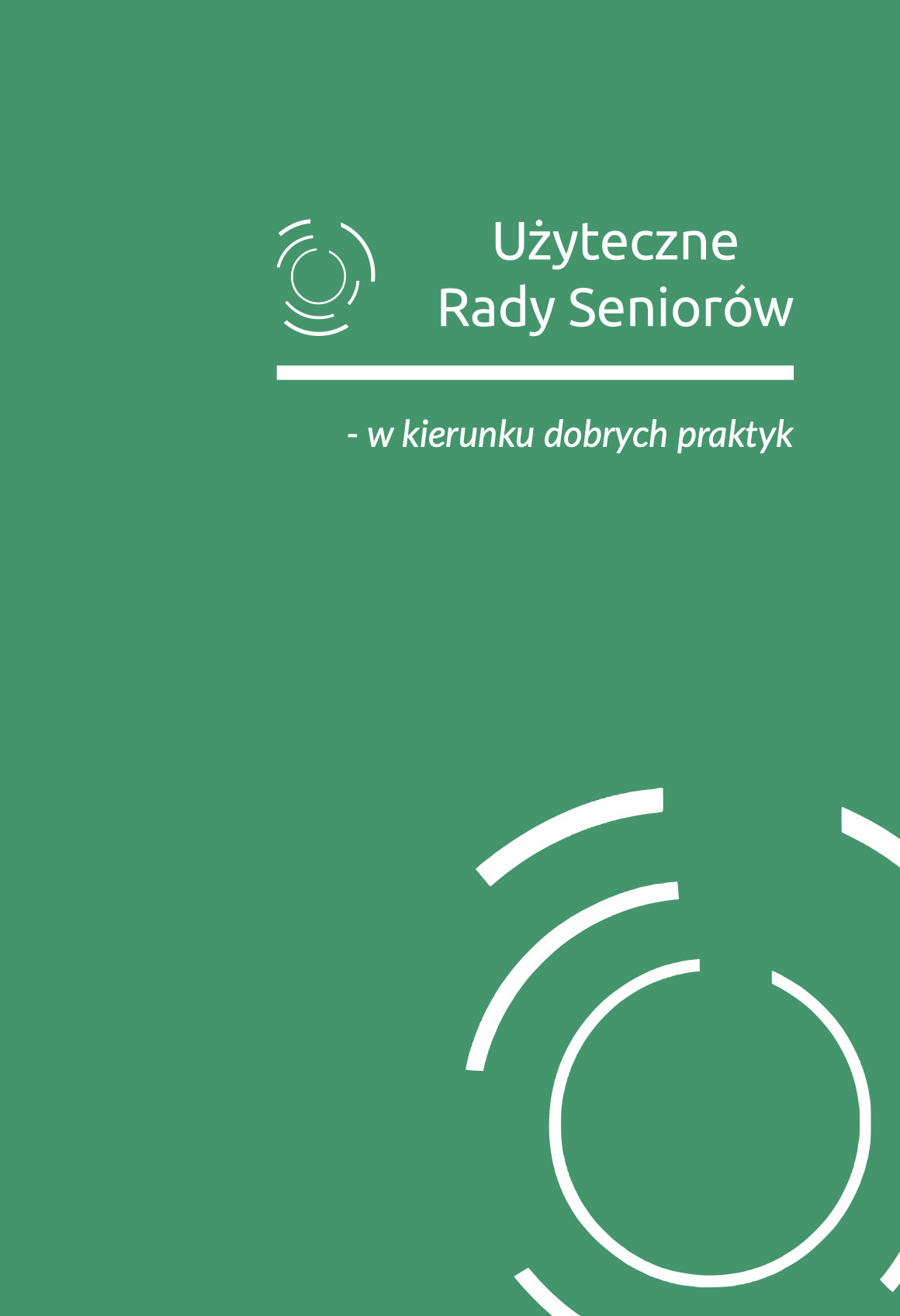 Użyteczne
Rady Seniorów

- w kierunku dobrych praktyk